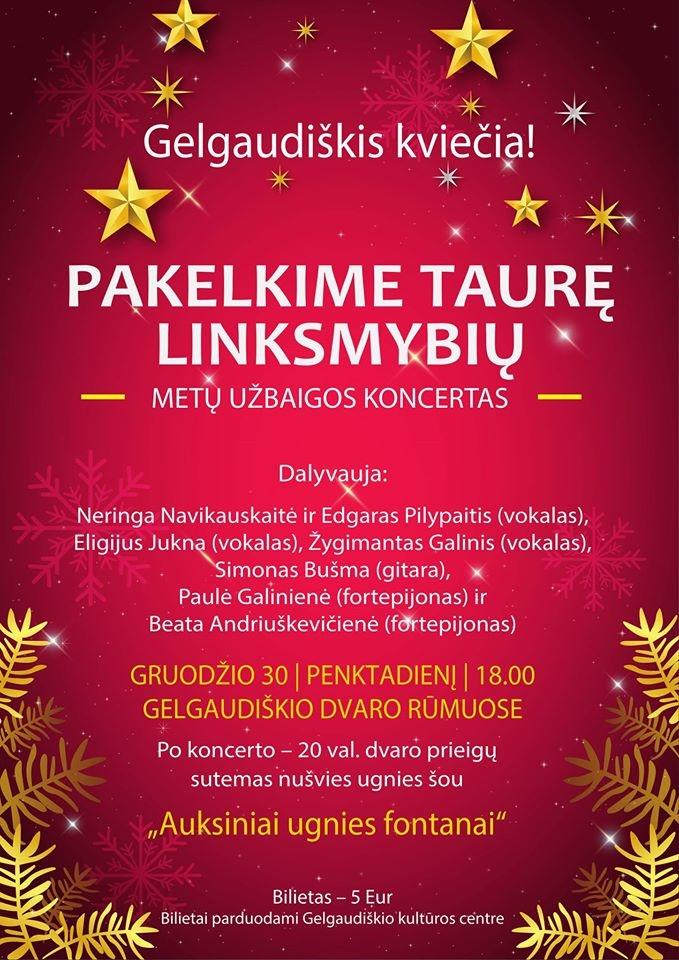 Gelgaudiškis kviečia!

PAKELKIME TAURĘ LINKSMYBIŲ

METŲ UŽBAIGOS KONCERTAS

Dalyvauja:

Neringa Navikauskaitė ir Edgaras Pilypaitis (vokalas),
Eligijus Jukna (vokalas), Žygimantas Galinis (vokalas),
Simonas Bušma (gitara),
Paulė Galinienė (fortepijonas) ir
Beata Andriuškevičienė (fortepijonas)

GRUODŽIO 30 | PENKTADIENĮ | 18.00
GELGAUDIŠKIO DVARO RŪMUOSE

Po koncerto – 20 val. dvaro prieigų sutemas nušvies ugnies šou

„Auksiniai ugnies fontanai“

Bilietas – 5 Eur
Bilietai parduodami Gelgaudiškio kultūros centre